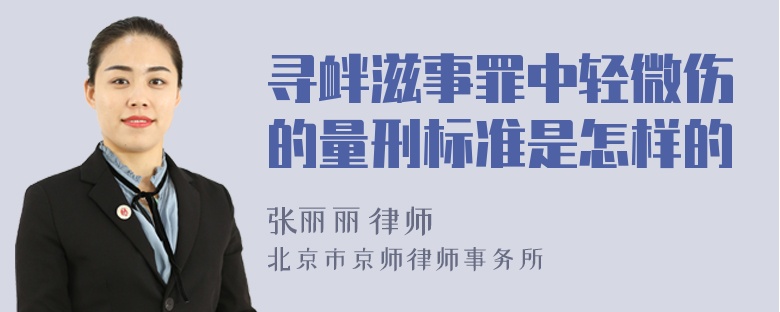 寻衅滋事罪中轻微伤的量刑标准是怎样的

张丽丽 律师
北京市京师律师事务所